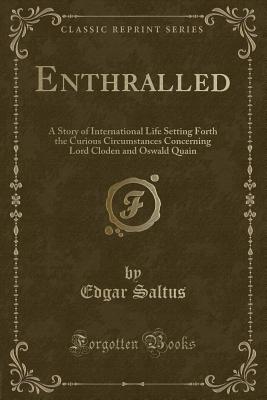 CLASSIC REPRINT SERIES

ENTHRALLED

A Story of International Life Setting Forth the Curious Circumstances Concerning Lord Cloden and Oswald Quain

F

by
Edgar Saltus

Forgotten Books